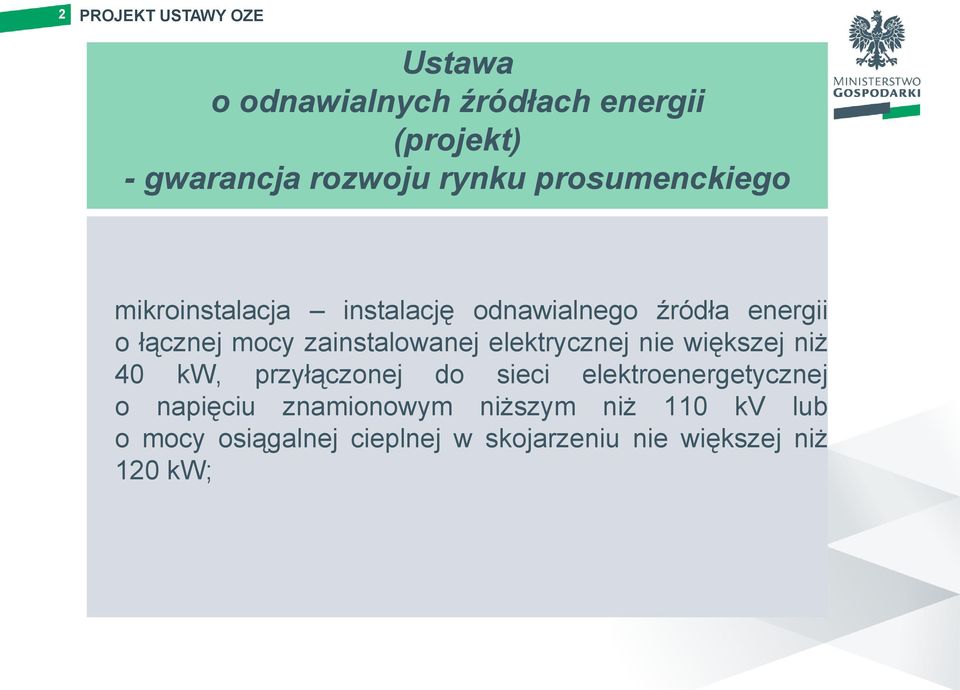 2 PROJEKT USTAWY OZE

MINISTERSTWO GOSPODARKI

Ustawa
o odnawialnych źródłach energii
(projekt)
- gwarancja rozwoju rynku prosumenckiego

mikroinstalacja – instalację odnawialnego źródła energii o łącznej mocy zainstalowanej elektrycznej nie większej niż 40 kW, przyłączonej do sieci elektroenergetycznej o napięciu znamionowym niższym niż 110 kV lub o mocy osiągalnej cieplnej w skojarzeniu nie większej niż 120 kW;